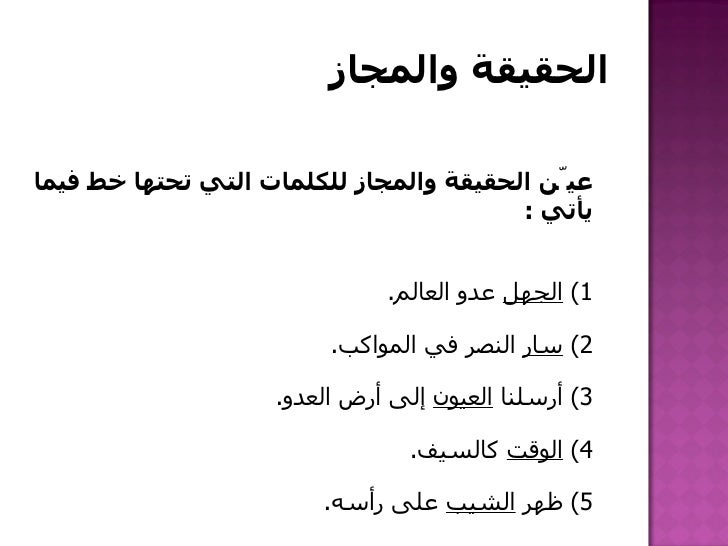 الحقيقة والمجاز

عيّن الحقيقة والمجاز للكلمات التي تحتها خط فيما يأتي :

1) الجهل عدو العالم.

2) سار النصر في المواكب.

3) أرسلنا العيون إلى أرض العدو.

4) الوقت كالسيف.

5) ظهر الشيب على رأسه.